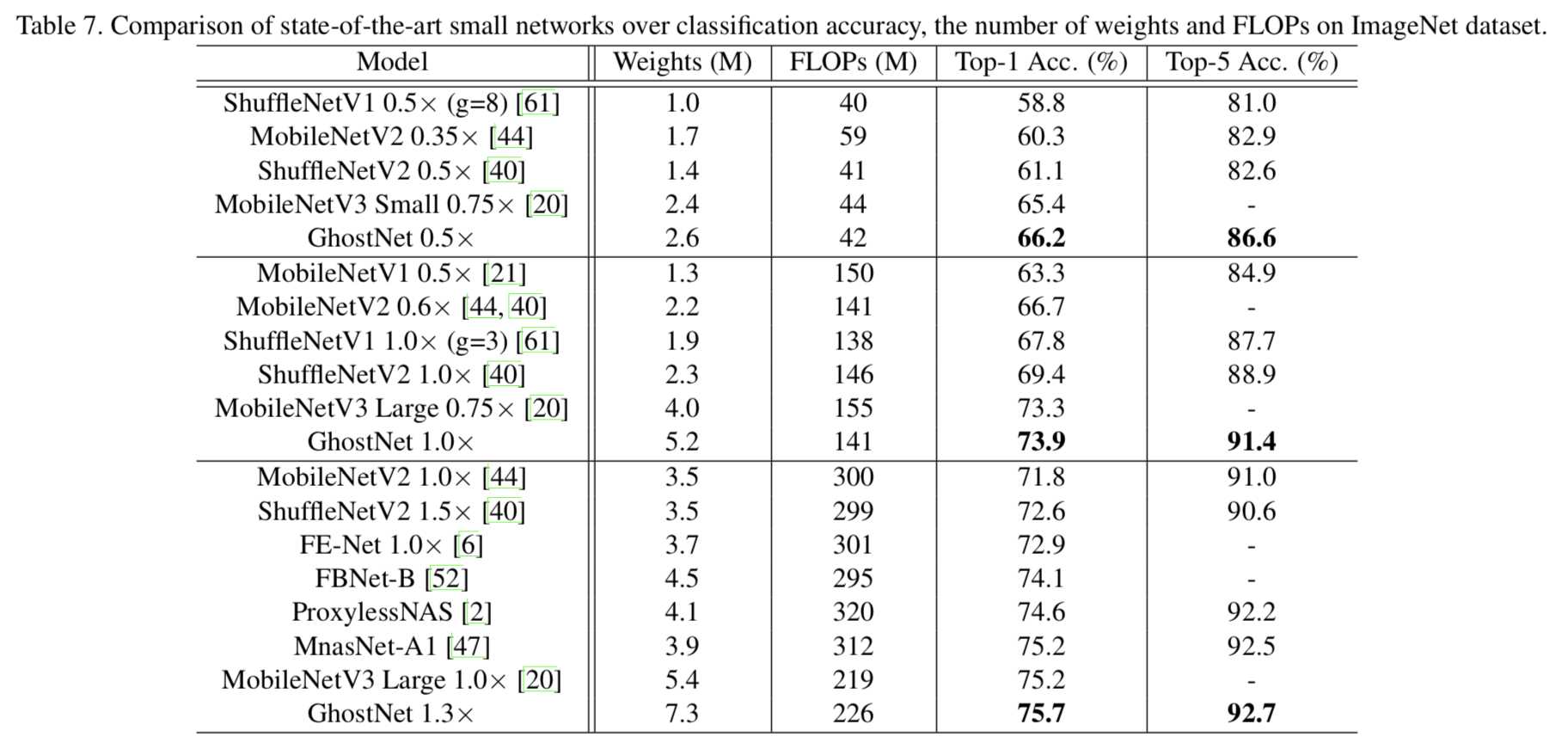 Table 7. Comparison of state-of-the-art small networks over classification accuracy, the number of weights and FLOPs on ImageNet dataset.

| Model | Weights (M) | FLOPs (M) | Top-1 Acc. (%) | Top-5 Acc. (%) |
|---|---|---|---|---|
| ShuffleNetV1 0.5× (g=8) [61] | 1.0 | 40 | 58.8 | 81.0 |
| MobileNetV2 0.35× [44] | 1.7 | 59 | 60.3 | 82.9 |
| ShuffleNetV2 0.5× [40] | 1.4 | 41 | 61.1 | 82.6 |
| MobileNetV3 Small 0.75× [20] | 2.4 | 44 | 65.4 | - |
| GhostNet 0.5× | 2.6 | 42 | **66.2** | **86.6** |
| MobileNetV1 0.5× [21] | 1.3 | 150 | 63.3 | 84.9 |
| MobileNetV2 0.6× [44, 40] | 2.2 | 141 | 66.7 | - |
| ShuffleNetV1 1.0× (g=3) [61] | 1.9 | 138 | 67.8 | 87.7 |
| ShuffleNetV2 1.0× [40] | 2.3 | 146 | 69.4 | 88.9 |
| MobileNetV3 Large 0.75× [20] | 4.0 | 155 | 73.3 | - |
| GhostNet 1.0× | 5.2 | 141 | **73.9** | **91.4** |
| MobileNetV2 1.0× [44] | 3.5 | 300 | 71.8 | 91.0 |
| ShuffleNetV2 1.5× [40] | 3.5 | 299 | 72.6 | 90.6 |
| FE-Net 1.0× [6] | 3.7 | 301 | 72.9 | - |
| FBNet-B [52] | 4.5 | 295 | 74.1 | - |
| ProxylessNAS [2] | 4.1 | 320 | 74.6 | 92.2 |
| MnasNet-A1 [47] | 3.9 | 312 | 75.2 | 92.5 |
| MobileNetV3 Large 1.0× [20] | 5.4 | 219 | 75.2 | - |
| GhostNet 1.3× | 7.3 | 226 | **75.7** | **92.7** |